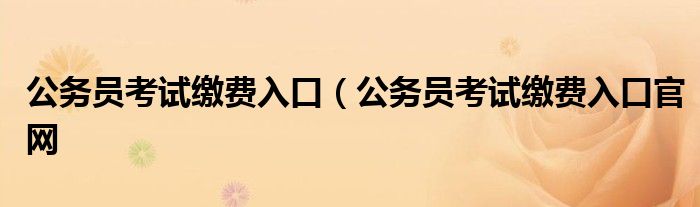 公务员考试缴费入口（公务员考试缴费入口官网